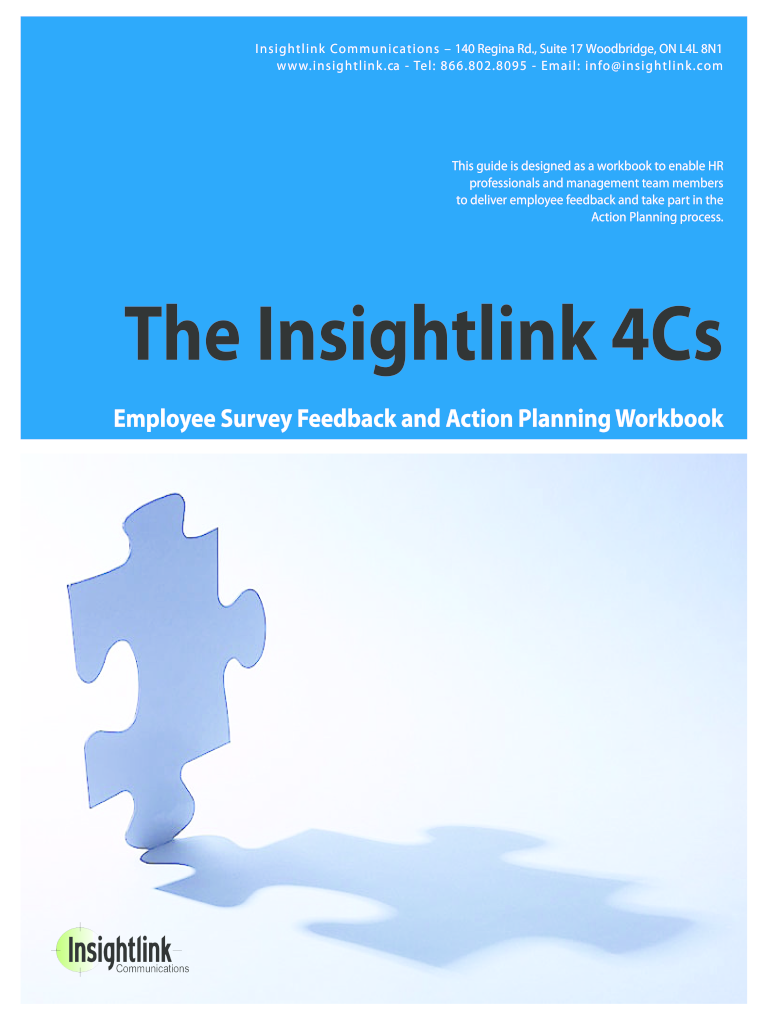 Insightlink Communications – 140 Regina Rd., Suite 17 Woodbridge, ON L4L 8N1
www.insightlink.ca - Tel: 866.802.8095 - Email: info@insightlink.com

This guide is designed as a workbook to enable HR professionals and management team members to deliver employee feedback and take part in the Action Planning process.

The Insightlink 4Cs

Employee Survey Feedback and Action Planning Workbook

Insightlink
Communications